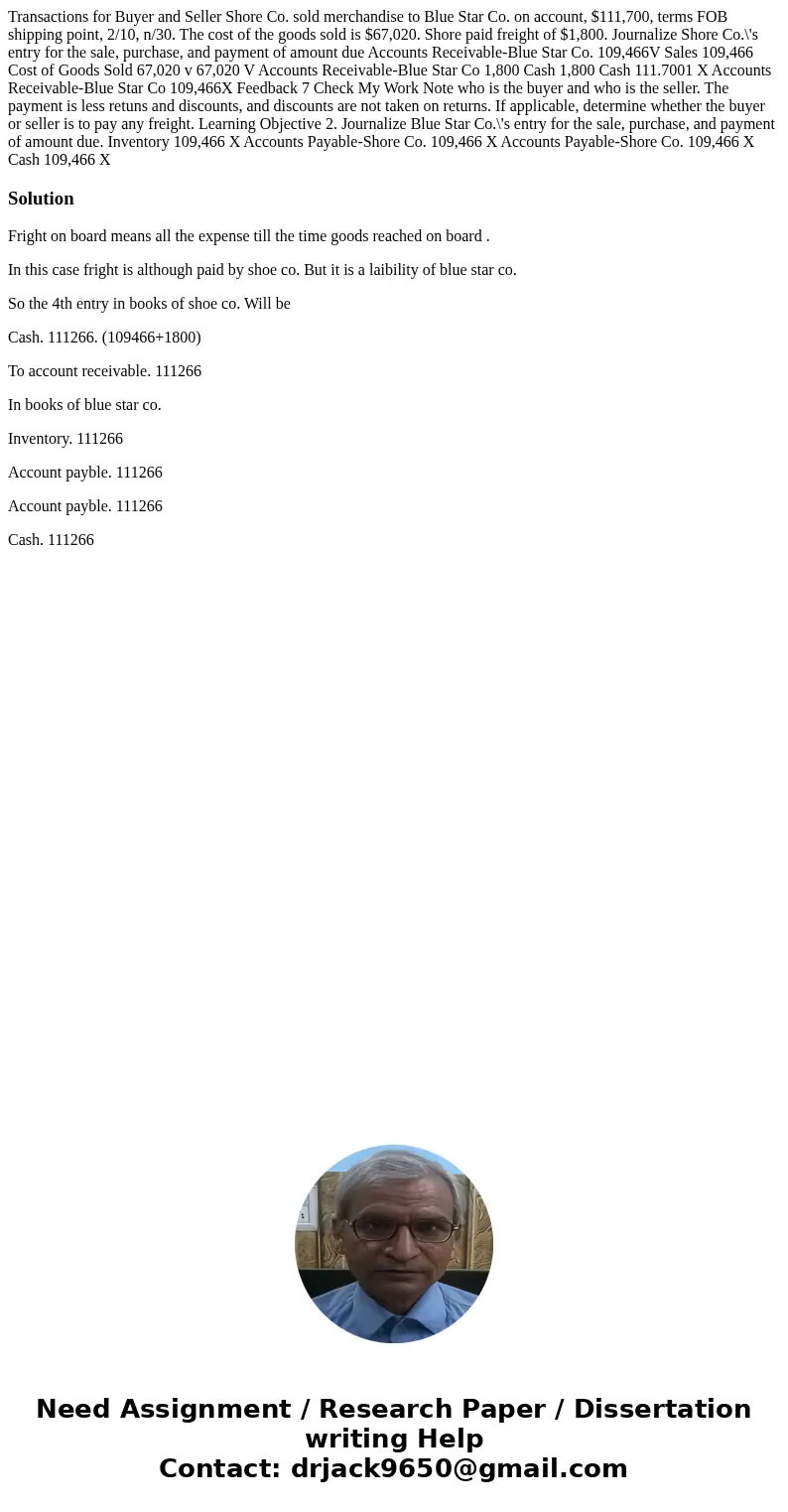 Transactions for Buyer and Seller Shore Co. sold merchandise to Blue Star Co. on account, $111,700, terms FOB shipping point, 2/10, n/30. The cost of the goods sold is $67,020. Shore paid freight of $1,800. Journalize Shore Co.\'s entry for the sale, purchase, and payment of amount due Accounts Receivable-Blue Star Co. 109,466V Sales 109,466 Cost of Goods Sold 67,020 v 67,020 V Accounts Receivable-Blue Star Co 1,800 Cash 1,800 Cash 111.7001 X Accounts Receivable-Blue Star Co 109,466X Feedback 7 Check My Work Note who is the buyer and who is the seller. The payment is less retuns and discounts, and discounts are not taken on returns. If applicable, determine whether the buyer or seller is to pay any freight. Learning Objective 2. Journalize Blue Star Co.\'s entry for the sale, purchase, and payment of amount due. Inventory 109,466 X Accounts Payable-Shore Co. 109,466 X Accounts Payable-Shore Co. 109,466 X Cash 109,466 X

Solution

Fright on board means all the expense till the time goods reached on board .

In this case fright is although paid by shoe co. But it is a laibility of blue star co.

So the 4th entry in books of shoe co. Will be

Cash. 111266. (109466+1800)

To account receivable. 111266

In books of blue star co.

Inventory. 111266

Account payble. 111266

Account payble. 111266

Cash. 111266

Need Assignment / Research Paper / Dissertation writing Help
Contact: drjack9650@gmail.com